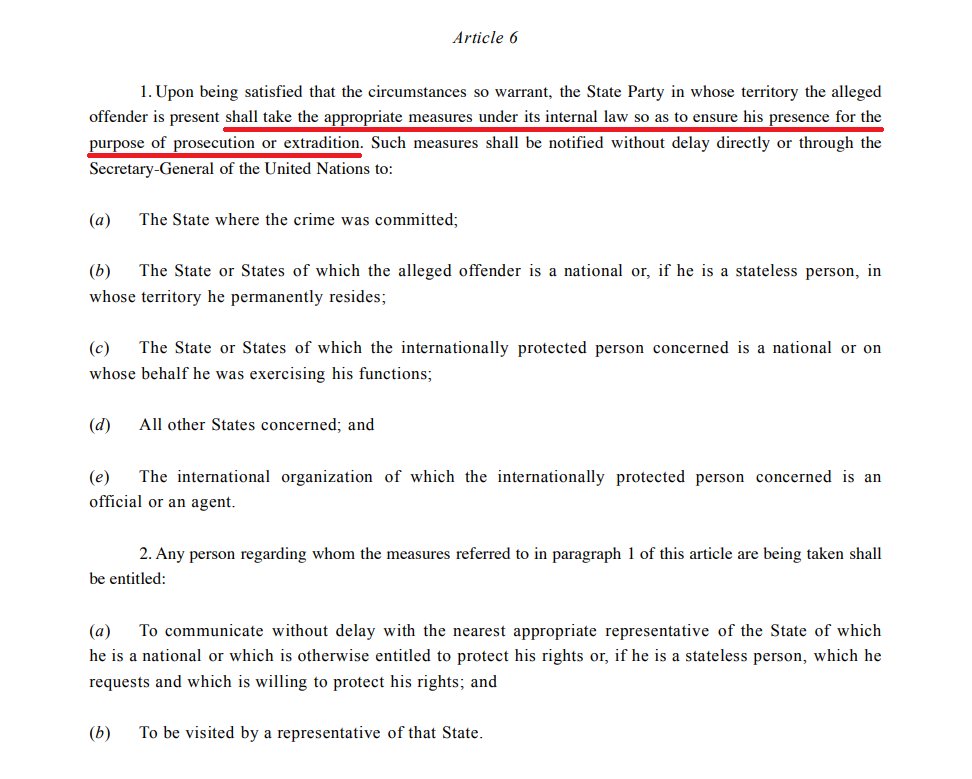 Article 6

1. Upon being satisfied that the circumstances so warrant, the State Party in whose territory the alleged offender is present shall take the appropriate measures under its internal law so as to ensure his presence for the purpose of prosecution or extradition. Such measures shall be notified without delay directly or through the Secretary-General of the United Nations to:

(a) The State where the crime was committed;

(b) The State or States of which the alleged offender is a national or, if he is a stateless person, in whose territory he permanently resides;

(c) The State or States of which the internationally protected person concerned is a national or on whose behalf he was exercising his functions;

(d) All other States concerned; and

(e) The international organization of which the internationally protected person concerned is an official or an agent.

2. Any person regarding whom the measures referred to in paragraph 1 of this article are being taken shall be entitled:

(a) To communicate without delay with the nearest appropriate representative of the State of which he is a national or which is otherwise entitled to protect his rights or, if he is a stateless person, which he requests and which is willing to protect his rights; and

(b) To be visited by a representative of that State.